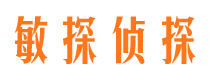 敏探侦探